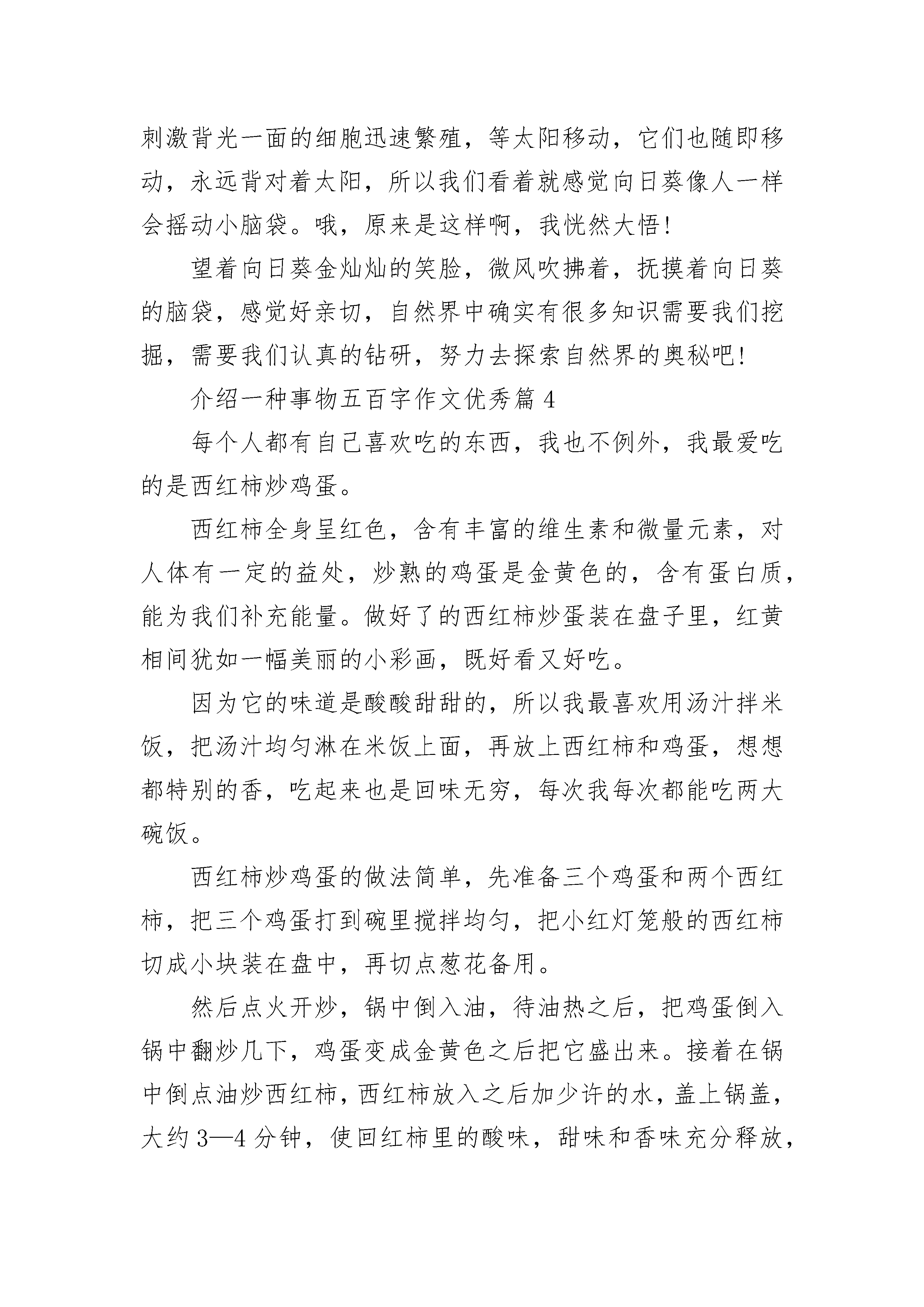 刺激背光一面的细胞迅速繁殖，等太阳移动，它们也随即移动，永远背对着太阳，所以我们看着就感觉向日葵像人一样会摇动小脑袋。哦，原来是这样啊，我恍然大悟！

望着向日葵金灿灿的笑脸，微风吹拂着，抚摸着向日葵的脑袋，感觉好亲切，自然界中确实有很多知识需要我们挖掘，需要我们认真的钻研，努力去探索自然界的奥秘吧！

介绍一种事物五百字作文优秀篇 4

每个人都有自己喜欢吃的东西，我也不例外，我最爱吃的是西红柿炒鸡蛋。

西红柿全身呈红色，含有丰富的维生素和微量元素，对人体有一定的益处，炒熟的鸡蛋是金黄色的，含有蛋白质，能为我们补充能量。做好了的西红柿炒蛋装在盘子里，红黄相间犹如一幅美丽的小彩画，既好看又好吃。

因为它的味道是酸酸甜甜的，所以我最喜欢用汤汁拌米饭，把汤汁均匀淋在米饭上面，再放上西红柿和鸡蛋，想想都特别的香，吃起来也是回味无穷，每次我每次都能吃两大碗饭。

西红柿炒鸡蛋的做法简单，先准备三个鸡蛋和两个西红柿，把三个鸡蛋打到碗里搅拌均匀，把小红灯笼般的西红柿切成小块装在盘中，再切点葱花备用。

然后点火开炒，锅中倒入油，待油热之后，把鸡蛋倒入锅中翻炒几下，鸡蛋变成金黄色之后把它盛出来。接着在锅中倒点油炒西红柿，西红柿放入之后加少许的水，盖上锅盖，大约 3—4 分钟，使回红柿里的酸味，甜味和香味充分释放，